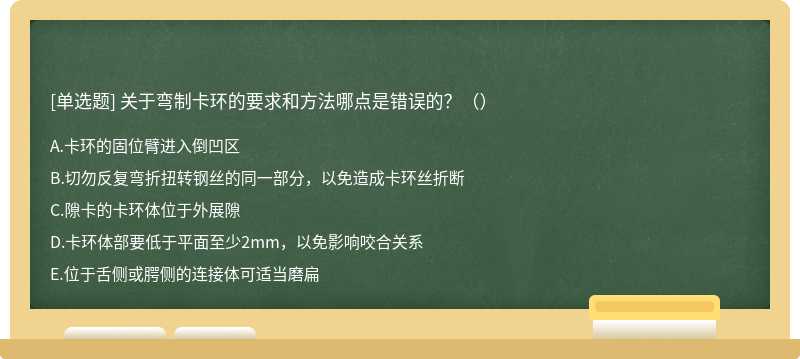 [单选题] 关于弯制卡环的要求和方法哪点是错误的？（）

A.卡环的固位臂进入倒凹区

B.切勿反复弯折扭转钢丝的同一部分，以免造成卡环丝折断

C.隙卡的卡环体位于外展隙

D.卡环体部要低于平面至少2mm，以免影响咬合关系

E.位于舌侧或腭侧的连接体可适当磨扁